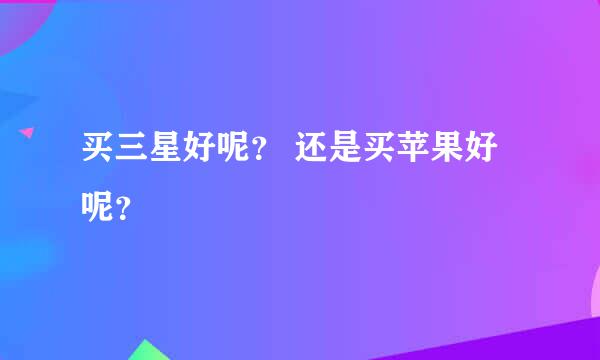 买三星好呢？ 还是买苹果好呢？